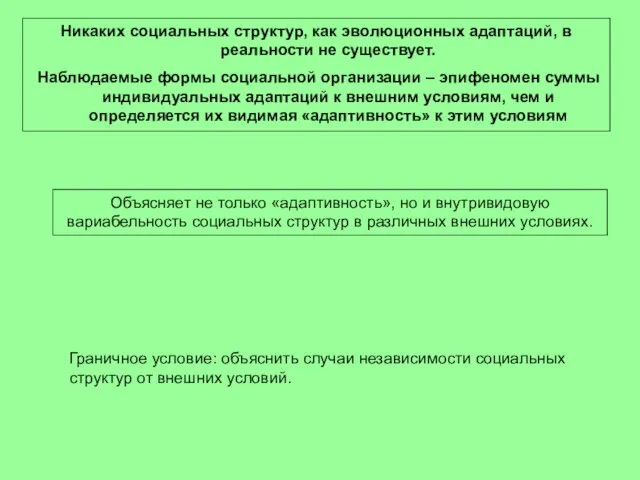 Никаких социальных структур, как эволюционных адаптаций, в реальности не существует.

Наблюдаемые формы социальной организации – эпифеномен суммы индивидуальных адаптаций к внешним условиям, чем и определяется их видимая «адаптивность» к этим условиям

Объясняет не только «адаптивность», но и внутривидовую вариабельность социальных структур в различных внешних условиях.

Граничное условие: объяснить случаи независимости социальных структур от внешних условий.